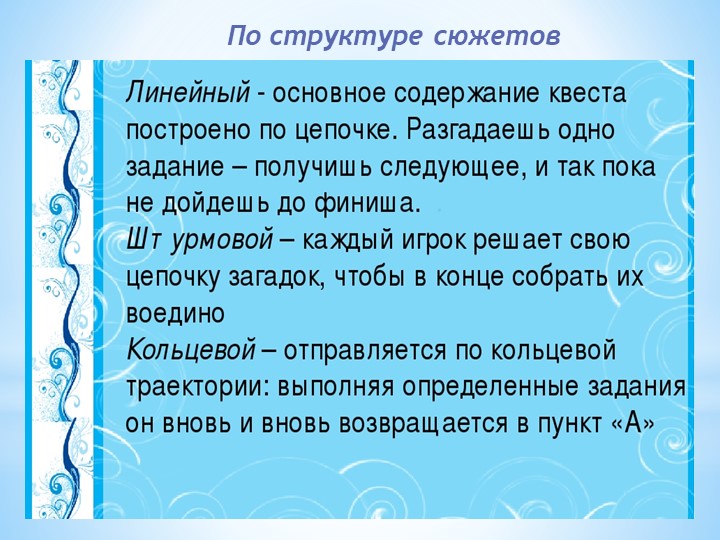 По структуре сюжетов

Линейный - основное содержание квеста построено по цепочке. Разгадаешь одно задание – получишь следующее, и так пока не дойдешь до финиша.
Шт урмовой – каждый игрок решает свою цепочку загадок, чтобы в конце собрать их воедино
Кольцевой – отправляется по кольцевой траектории: выполняя определенные задания он вновь и вновь возвращается в пункт «А»